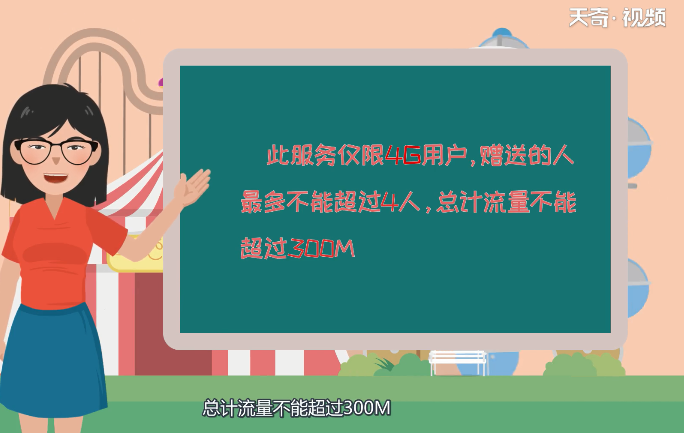 天奇·视频

此服务仅限4G用户，赠送的人最多不能超过4人，总计流量不能超过300M

总计流量不能超过300M